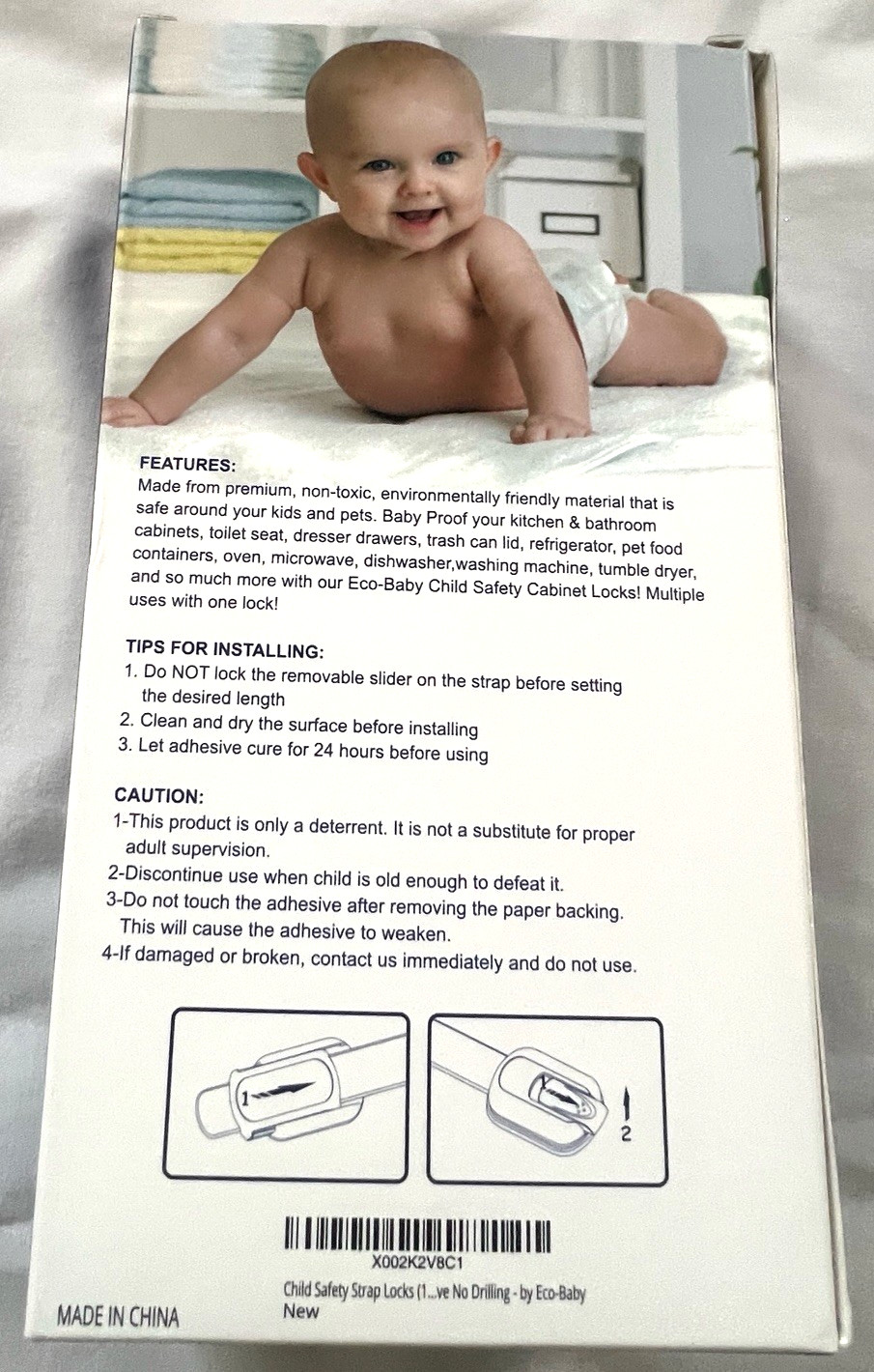 FEATURES:
Made from premium, non-toxic, environmentally friendly material that is safe around your kids and pets. Baby Proof your kitchen & bathroom cabinets, toilet seat, dresser drawers, trash can lid, refrigerator, pet food containers, oven, microwave, dishwasher,washing machine, tumble dryer, and so much more with our Eco-Baby Child Safety Cabinet Locks! Multiple uses with one lock!

TIPS FOR INSTALLING:
1. Do NOT lock the removable slider on the strap before setting the desired length
2. Clean and dry the surface before installing
3. Let adhesive cure for 24 hours before using

CAUTION:
1-This product is only a deterrent. It is not a substitute for proper adult supervision.
2-Discontinue use when child is old enough to defeat it.
3-Do not touch the adhesive after removing the paper backing. This will cause the adhesive to weaken.
4-If damaged or broken, contact us immediately and do not use.

1

2

X002K2V8C1
Child Safety Strap Locks (1...ve No Drilling - by Eco-Baby
New

MADE IN CHINA